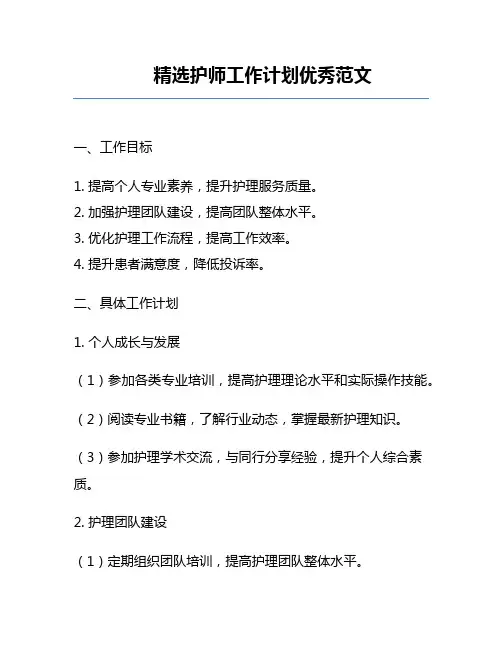 精选护师工作计划优秀范文

一、工作目标

1. 提高个人专业素养，提升护理服务质量。
2. 加强护理团队建设，提高团队整体水平。
3. 优化护理工作流程，提高工作效率。
4. 提升患者满意度，降低投诉率。

二、具体工作计划

1. 个人成长与发展

（1）参加各类专业培训，提高护理理论水平和实际操作技能。

（2）阅读专业书籍，了解行业动态，掌握最新护理知识。

（3）参加护理学术交流，与同行分享经验，提升个人综合素质。

2. 护理团队建设

（1）定期组织团队培训，提高护理团队整体水平。